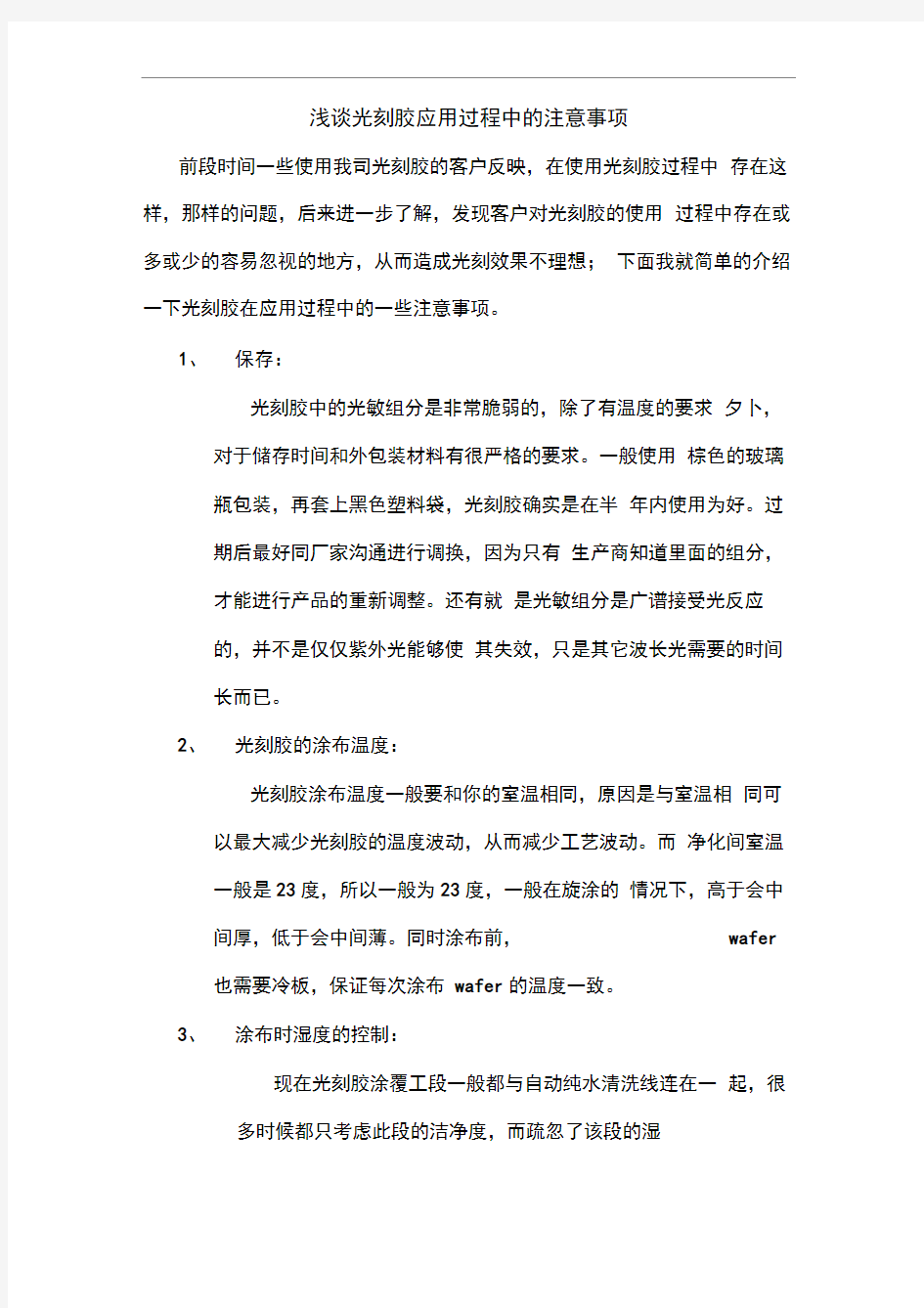 浅谈光刻胶应用过程中的注意事项

前段时间一些使用我司光刻胶的客户反映，在使用光刻胶过程中 存在这样，那样的问题，后来进一步了解，发现客户对光刻胶的使用 过程中存在或多或少的容易忽视的地方，从而造成光刻效果不理想； 下面我就简单的介绍一下光刻胶在应用过程中的一些注意事项。

1、 保存：

光刻胶中的光敏组分是非常脆弱的，除了有温度的要求 夕卜，对于储存时间和外包装材料有很严格的要求。一般使用 棕色的玻璃瓶包装，再套上黑色塑料袋，光刻胶确实是在半 年内使用为好。过期后最好同厂家沟通进行调换，因为只有 生产商知道里面的组分，才能进行产品的重新调整。还有就 是光敏组分是广谱接受光反应的，并不是仅仅紫外光能够使 其失效，只是其它波长光需要的时间长而已。

2、 光刻胶的涂布温度：

光刻胶涂布温度一般要和你的室温相同，原因是与室温相 同可以最大减少光刻胶的温度波动，从而减少工艺波动。而 净化间室温一般是 23 度，所以一般为 23 度，一般在旋涂的 情况下，高于会中间厚，低于会中间薄。同时涂布前， wafer 也需要冷板，保证每次涂布 wafer 的温度一致。

3、 涂布时湿度的控制：

现在光刻胶涂覆工段一般都与自动纯水清洗线连在一 起，很多时候都只考虑此段的洁净度，而疏忽了该段的湿